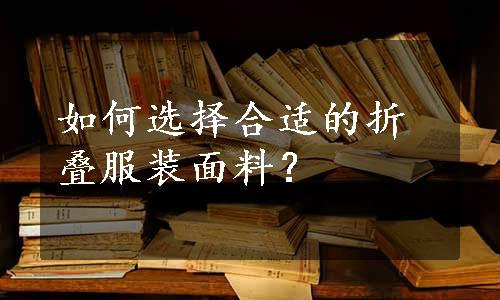 如何选择合适的折叠服装面料？